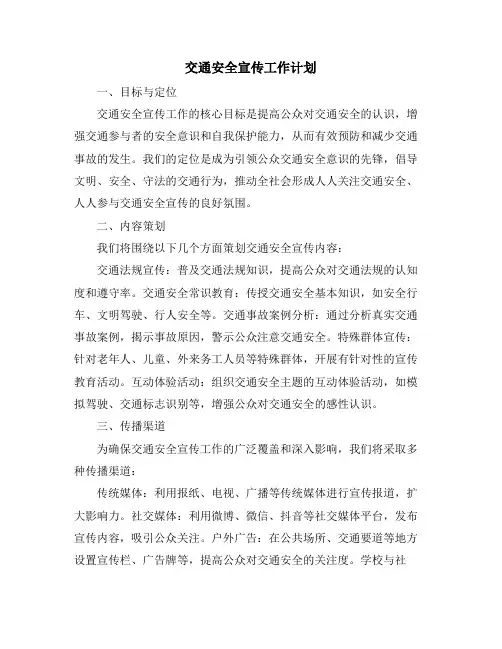 交通安全宣传工作计划

一、目标与定位

交通安全宣传工作的核心目标是提高公众对交通安全的认识，增强交通参与者的安全意识和自我保护能力，从而有效预防和减少交通事故的发生。我们的定位是成为引领公众交通安全意识的先锋，倡导文明、安全、守法的交通行为，推动全社会形成人人关注交通安全、人人参与交通安全宣传的良好氛围。

二、内容策划

我们将围绕以下几个方面策划交通安全宣传内容：

交通法规宣传：普及交通法规知识，提高公众对交通法规的认知度和遵守率。交通安全常识教育：传授交通安全基本知识，如安全行车、文明驾驶、行人安全等。交通事故案例分析：通过分析真实交通事故案例，揭示事故原因，警示公众注意交通安全。特殊群体宣传：针对老年人、儿童、外来务工人员等特殊群体，开展有针对性的宣传教育活动。互动体验活动：组织交通安全主题的互动体验活动，如模拟驾驶、交通标志识别等，增强公众对交通安全的感性认识。

三、传播渠道

为确保交通安全宣传工作的广泛覆盖和深入影响，我们将采取多种传播渠道：

传统媒体：利用报纸、电视、广播等传统媒体进行宣传报道，扩大影响力。社交媒体：利用微博、微信、抖音等社交媒体平台，发布宣传内容，吸引公众关注。户外广告：在公共场所、交通要道等地方设置宣传栏、广告牌等，提高公众对交通安全的关注度。学校与社